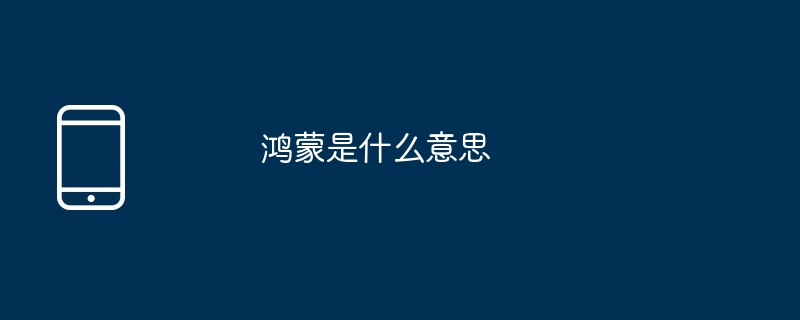 鸿蒙是什么意思